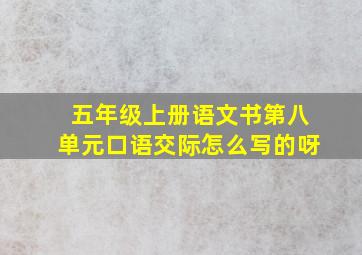 五年级上册语文书第八单元口语交际怎么写的呀